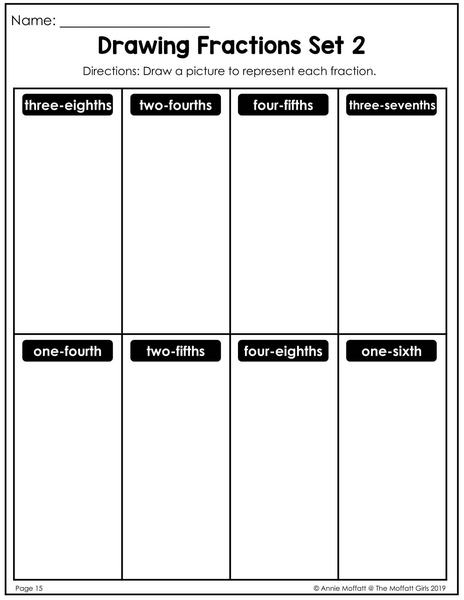 Name: ____________________

Drawing Fractions Set 2

Directions: Draw a picture to represent each fraction.

| three-eighths | two-fourths | four-fifths | three-sevenths |
|---|---|---|---|
| one-fourth | two-fifths | four-eighths | one-sixth |

Page 15

© Annie Moffatt @ The Moffatt Girls 2019